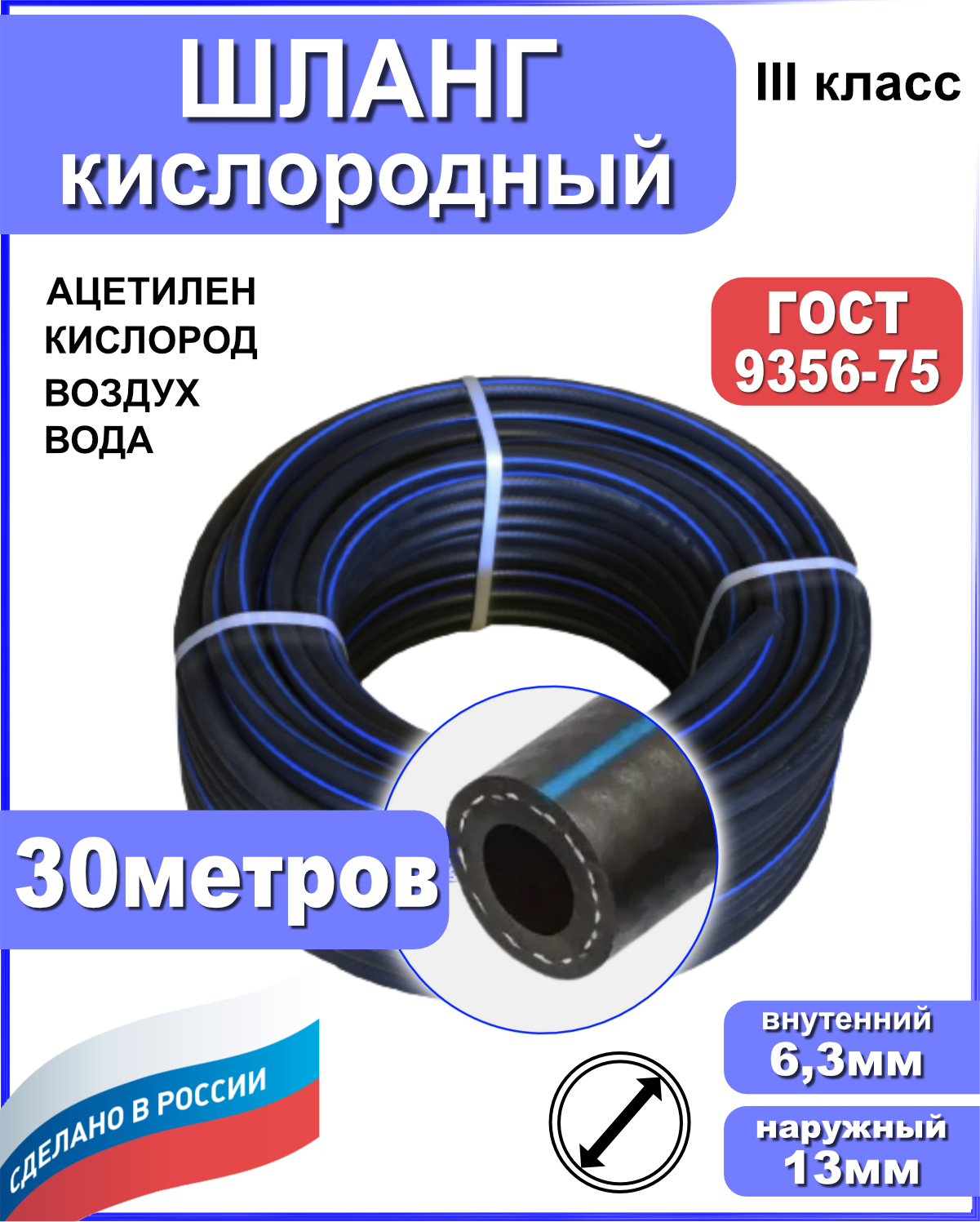 ШЛАНГ кислородный

III класс

АЦЕТИЛЕН
КИСЛОРОД
ВОЗДУХ
ВОДА

ГОСТ 9356-75

30метров

СДЕЛАНО В РОССИИ

внутенний
6,3мм

наружный
13мм